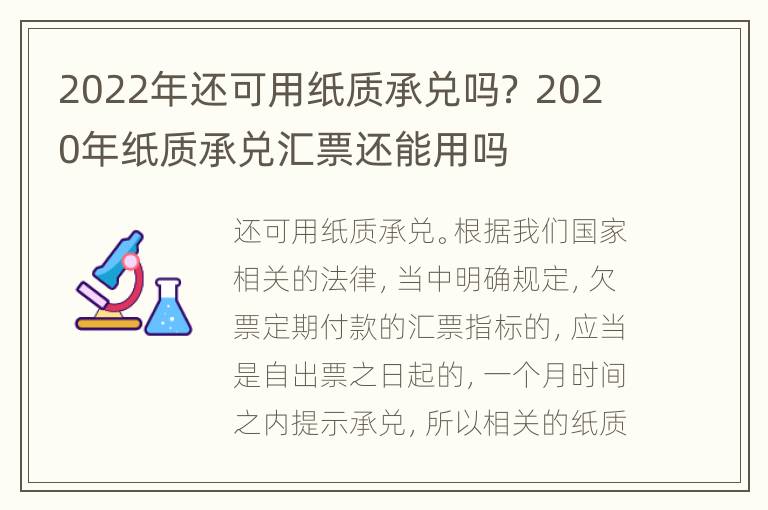 2022年还可用纸质承兑吗？2020年纸质承兑汇票还能用吗

还可用纸质承兑。根据我们国家相关的法律，当中明确规定，欠票定期付款的汇票指标的，应当是自出票之日起的，一个月时间之内提示承兑，所以相关的纸质